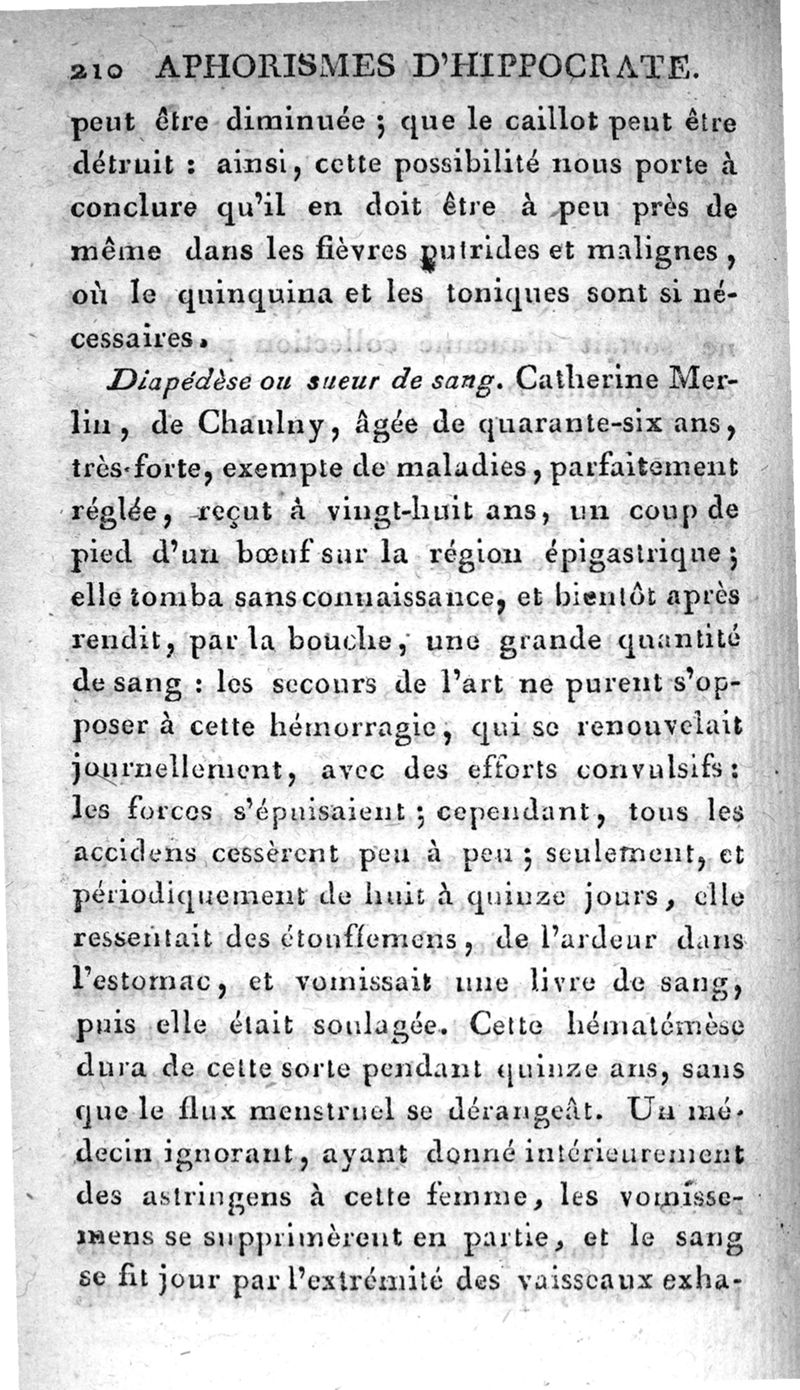 210 APHORISMES D'HIPPOCRATE.

peut être diminuée ; que le caillot peut être détruit : ainsi, cette possibilité nous porte à conclure qu'il en doit être à peu près de même dans les fièvres putrides et malignes, où le quinquina et les toniques sont si nécessaires.

Diapédèse ou sueur de sang. Catherine Merlin, de Chaulny, âgée de quarante-six ans, très-forte, exempte de maladies, parfaitement réglée, reçut à vingt-huit ans, un coup de pied d'un bœuf sur la région épigastrique ; elle tomba sans connaissance, et bientôt après rendit, par la bouche, une grande quantité de sang : les secours de l'art ne purent s'opposer à cette hémorragie, qui se renouvelait journellement, avec des efforts convulsifs : les forces s'épuisaient ; cependant, tous les accidens cessèrent peu à peu ; seulement, et périodiquement de huit à quinze jours, elle ressentait des étouffemens, de l'ardeur dans l'estomac, et vomissait une livre de sang, puis elle était soulagée. Cette hématémèse dura de cette sorte pendant quinze ans, sans que le flux menstruel se dérangeât. Un médecin ignorant, ayant donné intérieurement des astringens à cette femme, les vomissemens se supprimèrent en partie, et le sang se fit jour par l'extrémité des vaisseaux exha-